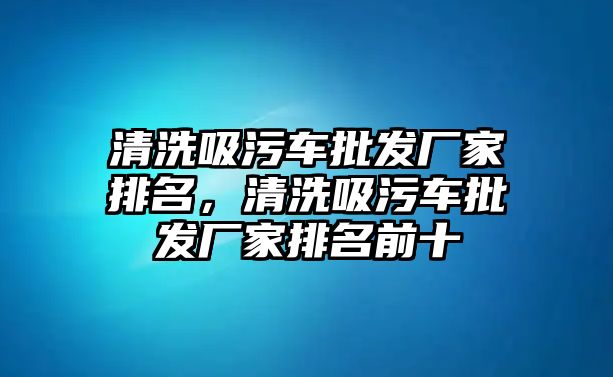 清洗吸污车批发厂家排名，清洗吸污车批发厂家排名前十